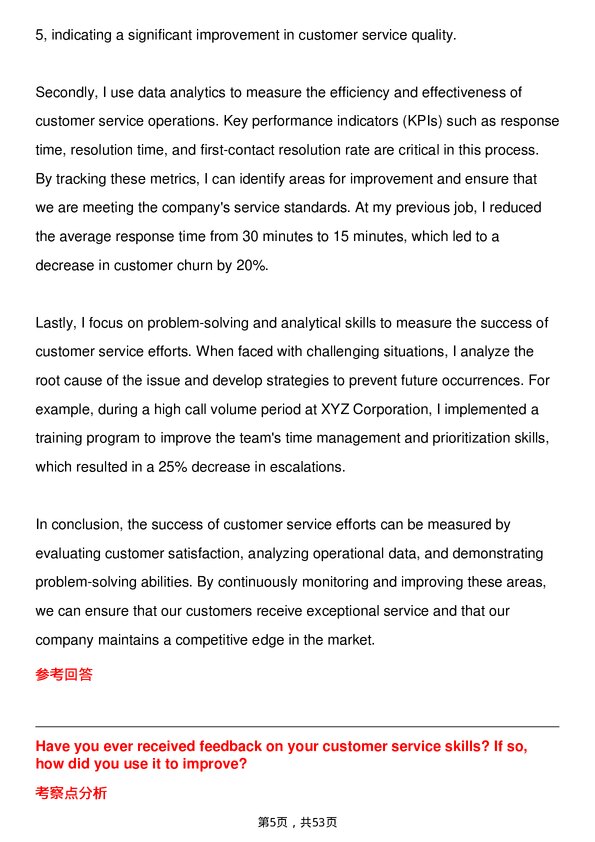 5, indicating a significant improvement in customer service quality.

Secondly, I use data analytics to measure the efficiency and effectiveness of customer service operations. Key performance indicators (KPIs) such as response time, resolution time, and first-contact resolution rate are critical in this process. By tracking these metrics, I can identify areas for improvement and ensure that we are meeting the company's service standards. At my previous job, I reduced the average response time from 30 minutes to 15 minutes, which led to a decrease in customer churn by 20%.

Lastly, I focus on problem-solving and analytical skills to measure the success of customer service efforts. When faced with challenging situations, I analyze the root cause of the issue and develop strategies to prevent future occurrences. For example, during a high call volume period at XYZ Corporation, I implemented a training program to improve the team's time management and prioritization skills, which resulted in a 25% decrease in escalations.

In conclusion, the success of customer service efforts can be measured by evaluating customer satisfaction, analyzing operational data, and demonstrating problem-solving abilities. By continuously monitoring and improving these areas, we can ensure that our customers receive exceptional service and that our company maintains a competitive edge in the market.

参考回答

Have you ever received feedback on your customer service skills? If so, how did you use it to improve?

考察点分析

第5页，共53页